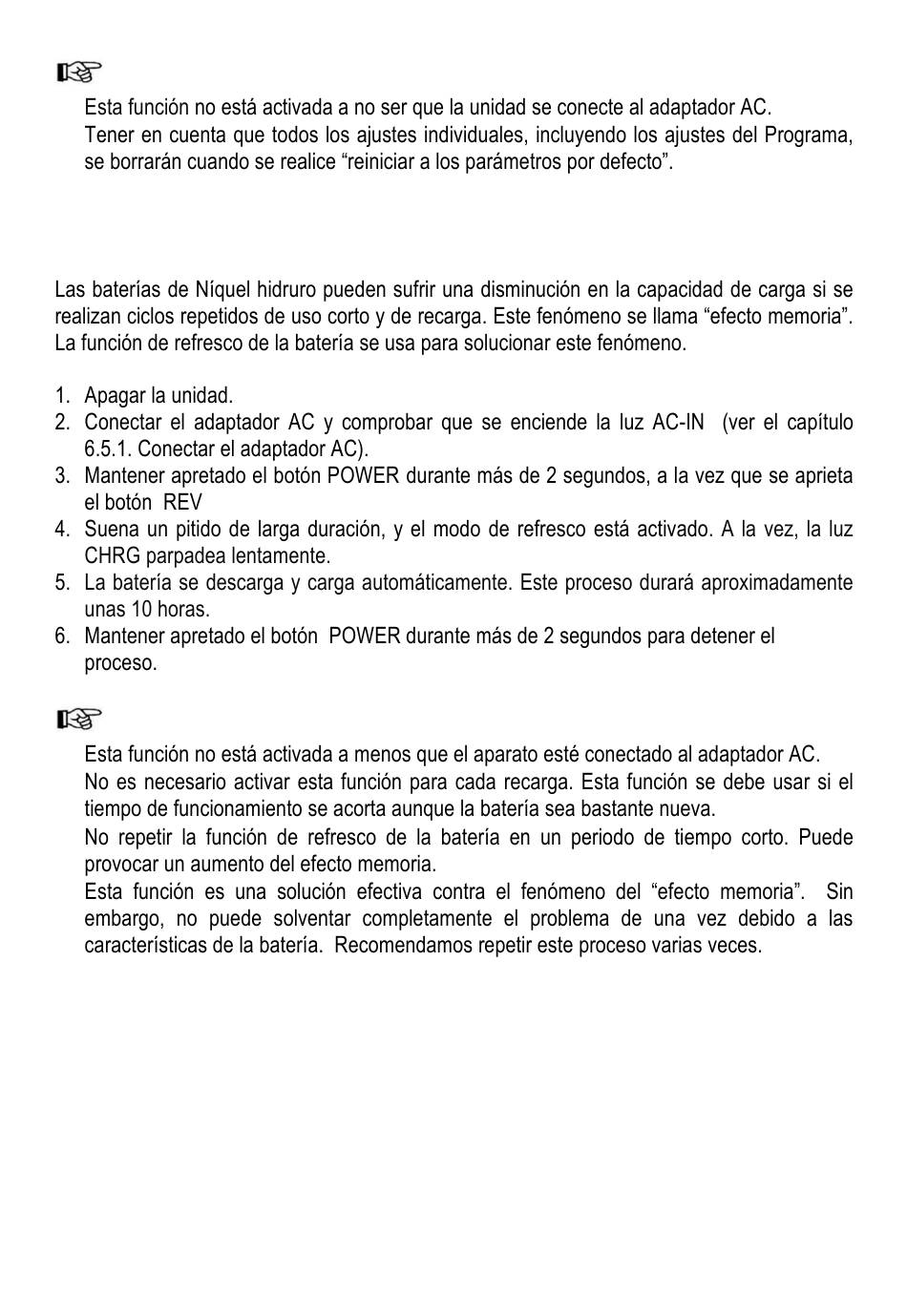 ☞

Esta función no está activada a no ser que la unidad se conecte al adaptador AC.

Tener en cuenta que todos los ajustes individuales, incluyendo los ajustes del Programa, se borrarán cuando se realice “reiniciar a los parámetros por defecto”.

Las baterías de Níquel hidruro pueden sufrir una disminución en la capacidad de carga si se realizan ciclos repetidos de uso corto y de recarga. Este fenómeno se llama “efecto memoria”. La función de refresco de la batería se usa para solucionar este fenómeno.

1. Apagar la unidad.
2. Conectar el adaptador AC y comprobar que se enciende la luz AC-IN (ver el capítulo 6.5.1. Conectar el adaptador AC).
3. Mantener apretado el botón POWER durante más de 2 segundos, a la vez que se aprieta el botón REV
4. Suena un pitido de larga duración, y el modo de refresco está activado. A la vez, la luz CHRG parpadea lentamente.
5. La batería se descarga y carga automáticamente. Este proceso durará aproximadamente unas 10 horas.
6. Mantener apretado el botón POWER durante más de 2 segundos para detener el proceso.

☞

Esta función no está activada a menos que el aparato esté conectado al adaptador AC.

No es necesario activar esta función para cada recarga. Esta función se debe usar si el tiempo de funcionamiento se acorta aunque la batería sea bastante nueva.

No repetir la función de refresco de la batería en un periodo de tiempo corto. Puede provocar un aumento del efecto memoria.

Esta función es una solución efectiva contra el fenómeno del “efecto memoria”. Sin embargo, no puede solventar completamente el problema de una vez debido a las características de la batería. Recomendamos repetir este proceso varias veces.